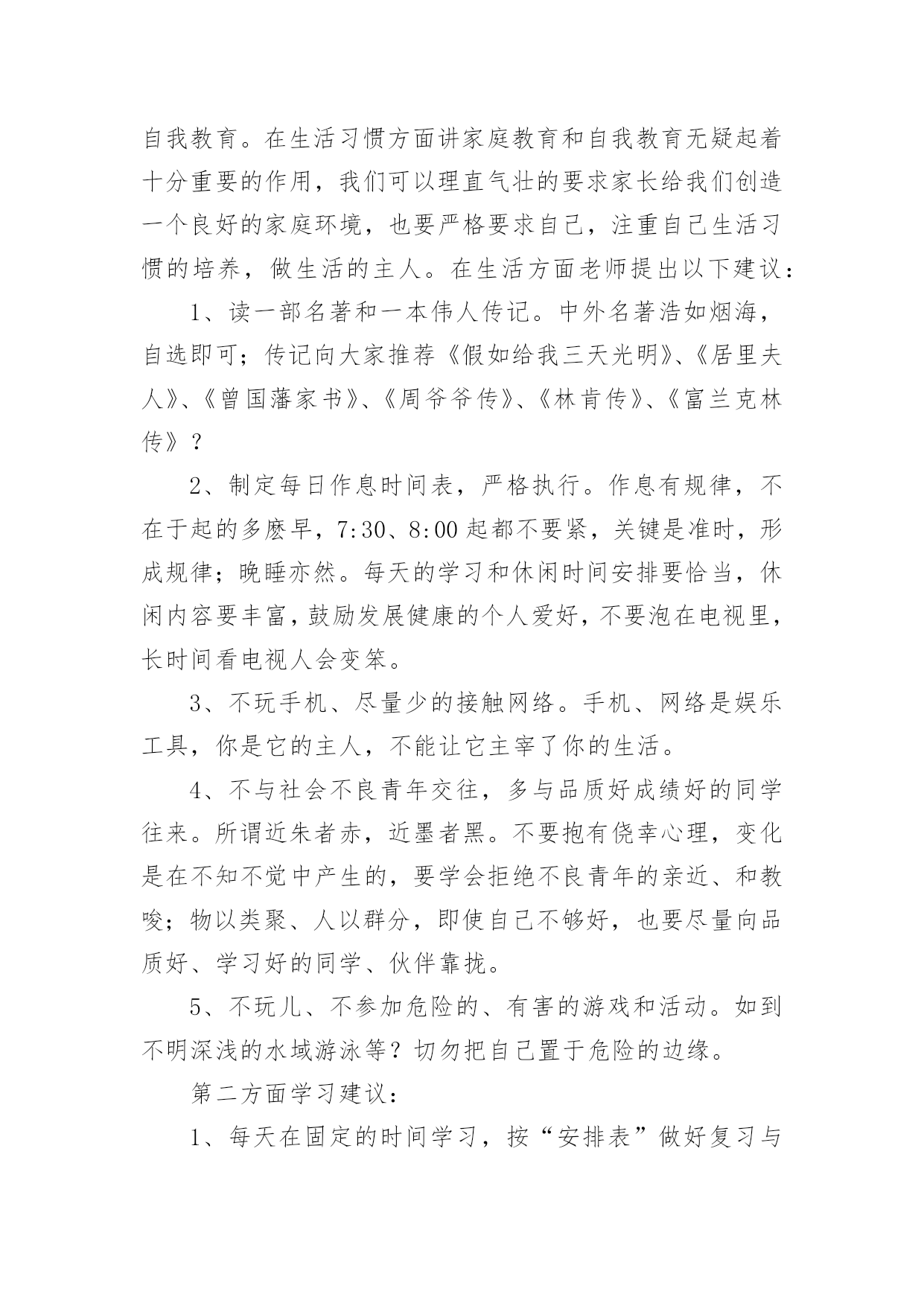 自我教育。在生活习惯方面讲家庭教育和自我教育无疑起着十分重要的作用，我们可以理直气壮的要求家长给我们创造一个良好的家庭环境，也要严格要求自己，注重自己生活习惯的培养，做生活的主人。在生活方面老师提出以下建议：

1、读一部名著和一本伟人传记。中外名著浩如烟海，自选即可；传记向大家推荐《假如给我三天光明》、《居里夫人》、《曾国藩家书》、《周爷爷传》、《林肯传》、《富兰克林传》？

2、制定每日作息时间表，严格执行。作息有规律，不在于起的多麽早，7:30、8:00 起都不要紧，关键是准时，形成规律；晚睡亦然。每天的学习和休闲时间安排要恰当，休闲内容要丰富，鼓励发展健康的个人爱好，不要泡在电视里，长时间看电视人会变笨。

3、不玩手机、尽量少的接触网络。手机、网络是娱乐工具，你是它的主人，不能让它主宰了你的生活。

4、不与社会不良青年交往，多与品质好成绩好的同学往来。所谓近朱者赤，近墨者黑。不要抱有侥幸心理，变化是在不知不觉中产生的，要学会拒绝不良青年的亲近、和教唆；物以类聚、人以群分，即使自己不够好，也要尽量向品质好、学习好的同学、伙伴靠拢。

5、不玩儿、不参加危险的、有害的游戏和活动。如到不明深浅的水域游泳等？切勿把自己置于危险的边缘。

第二方面学习建议：

1、每天在固定的时间学习，按“安排表”做好复习与